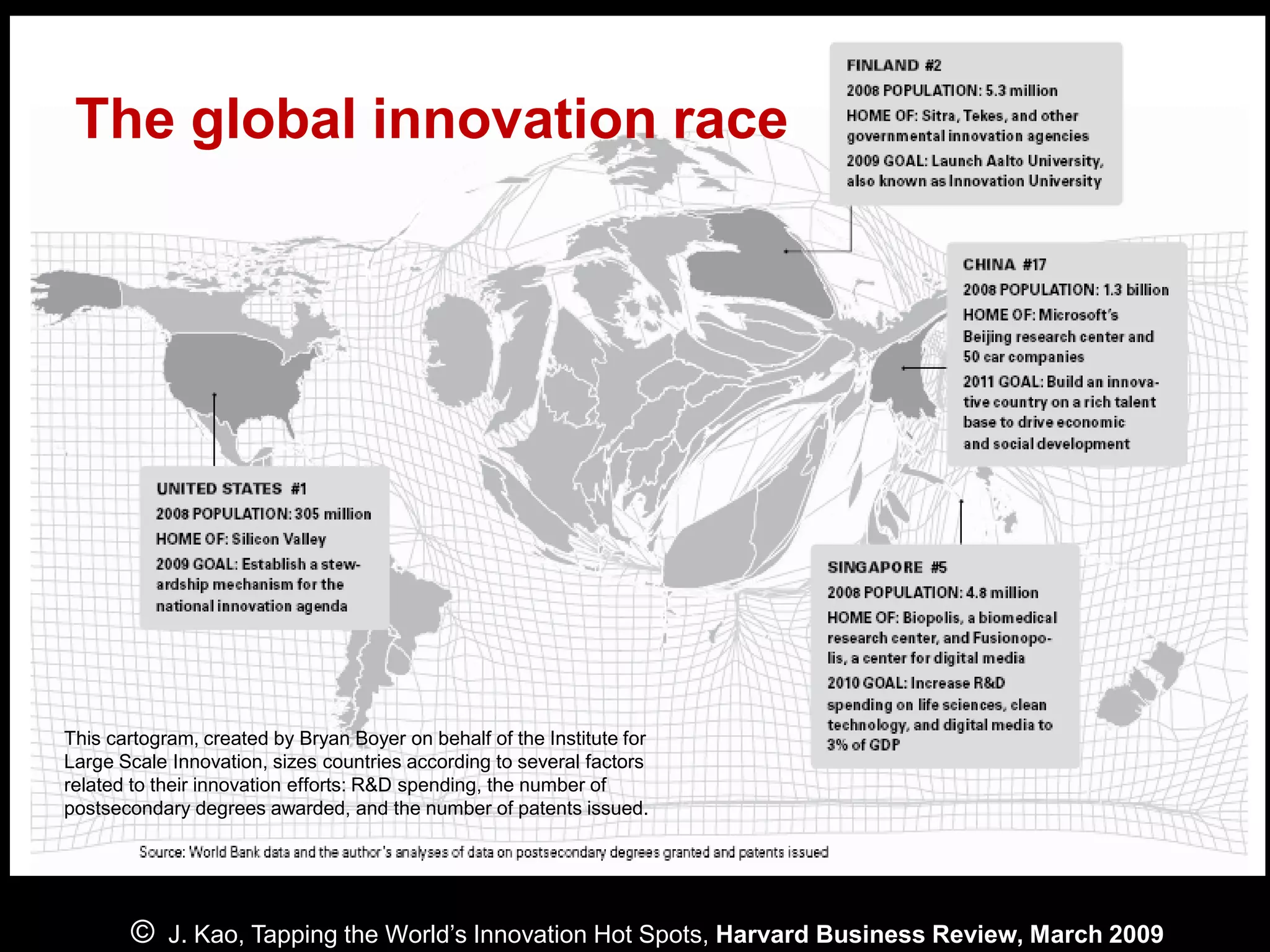 The global innovation race

FINLAND #2
2008 POPULATION: 5.3 million
HOME OF: Sitra, Tekes, and other governmental innovation agencies
2009 GOAL: Launch Aalto University, also known as Innovation University

CHINA #17
2008 POPULATION: 1.3 billion
HOME OF: Microsoft's Beijing research center and 50 car companies
2011 GOAL: Build an innovative country on a rich talent base to drive economic and social development

UNITED STATES #1
2008 POPULATION: 305 million
HOME OF: Silicon Valley
2009 GOAL: Establish a stewardship mechanism for the national innovation agenda

SINGAPORE #5
2008 POPULATION: 4.8 million
HOME OF: Biopolis, a biomedical research center, and Fusionopolis, a center for digital media
2010 GOAL: Increase R&D spending on life sciences, clean technology, and digital media to 3% of GDP

This cartogram, created by Bryan Boyer on behalf of the Institute for Large Scale Innovation, sizes countries according to several factors related to their innovation efforts: R&D spending, the number of postsecondary degrees awarded, and the number of patents issued.

Source: World Bank data and the author's analyses of data on postsecondary degrees granted and patents issued

© J. Kao, Tapping the World's Innovation Hot Spots, Harvard Business Review, March 2009